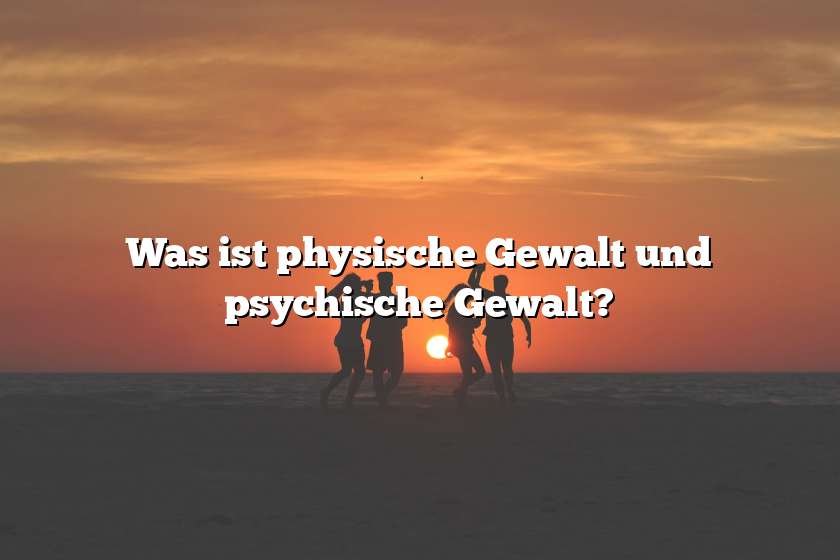 Was ist physische Gewalt und psychische Gewalt?